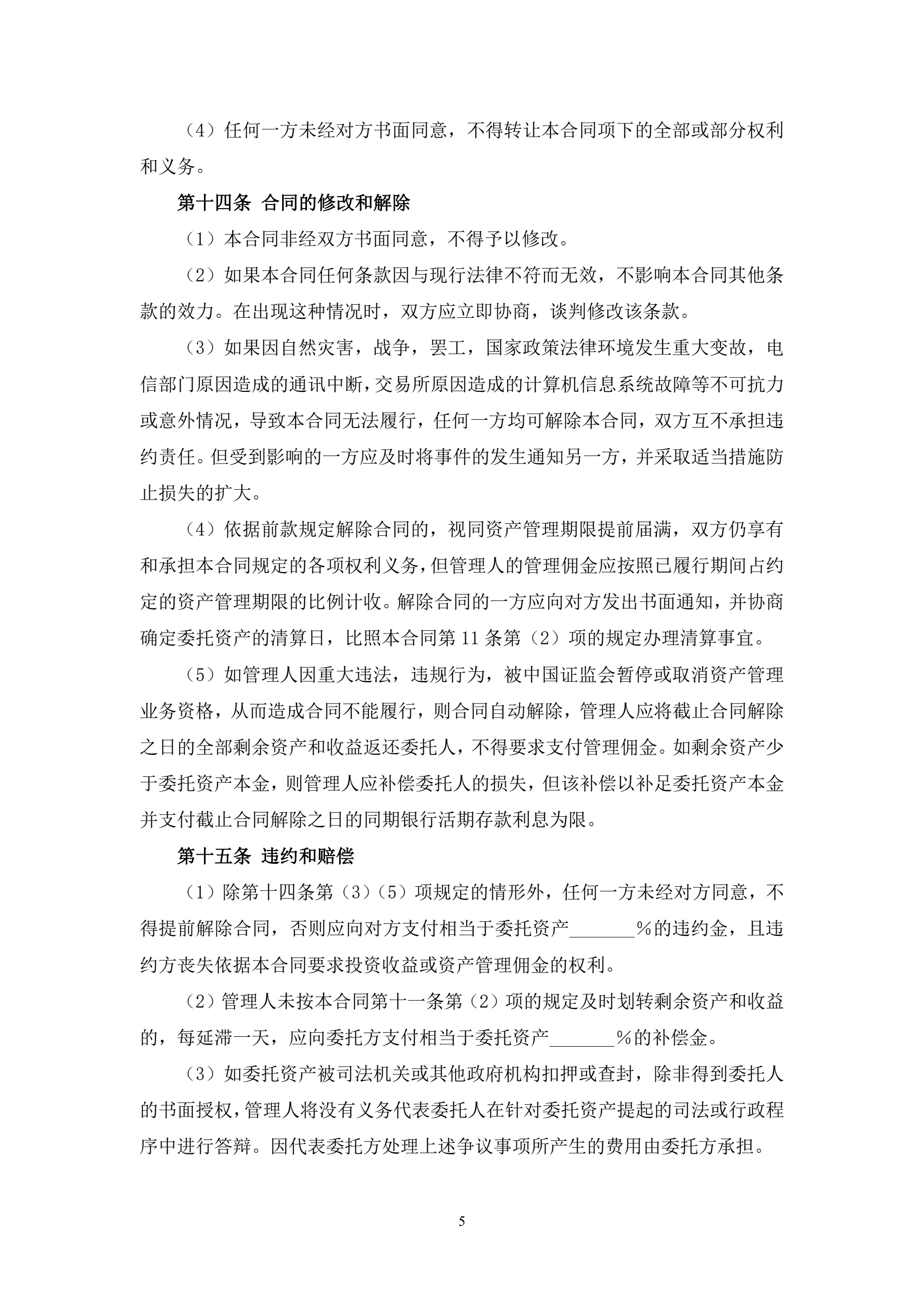 （4）任何一方未经对方书面同意，不得转让本合同项下的全部或部分权利和义务。

第十四条 合同的修改和解除

（1）本合同非经双方书面同意，不得予以修改。

（2）如果本合同任何条款因与现行法律不符而无效，不影响本合同其他条款的效力。在出现这种情况时，双方应立即协商，谈判修改该条款。

（3）如果因自然灾害，战争，罢工，国家政策法律环境发生重大变故，电信部门原因造成的通讯中断，交易所原因造成的计算机信息系统故障等不可抗力或意外情况，导致本合同无法履行，任何一方均可解除本合同，双方互不承担违约责任。但受到影响的一方应及时将事件的发生通知另一方，并采取适当措施防止损失的扩大。

（4）依据前款规定解除合同的，视同资产管理期限提前届满，双方仍享有和承担本合同规定的各项权利义务，但管理人的管理佣金应按照已履行期间占约定的资产管理期限的比例计收。解除合同的一方应向对方发出书面通知，并协商确定委托资产的清算日，比照本合同第 11 条第（2）项的规定办理清算事宜。

（5）如管理人因重大违法，违规行为，被中国证监会暂停或取消资产管理业务资格，从而造成合同不能履行，则合同自动解除，管理人应将截止合同解除之日的全部剩余资产和收益返还委托人，不得要求支付管理佣金。如剩余资产少于委托资产本金，则管理人应补偿委托人的损失，但该补偿以补足委托资产本金并支付截止合同解除之日的同期银行活期存款利息为限。

第十五条 违约和赔偿

（1）除第十四条第（3）（5）项规定的情形外，任何一方未经对方同意，不得提前解除合同，否则应向对方支付相当于委托资产_______%的违约金，且违约方丧失依据本合同要求投资收益或资产管理佣金的权利。

（2）管理人未按本合同第十一条第（2）项的规定及时划转剩余资产和收益的，每延滞一天，应向委托方支付相当于委托资产_______%的补偿金。

（3）如委托资产被司法机关或其他政府机构扣押或查封，除非得到委托人的书面授权，管理人将没有义务代表委托人在针对委托资产提起的司法或行政程序中进行答辩。因代表委托方处理上述争议事项所产生的费用由委托方承担。

5